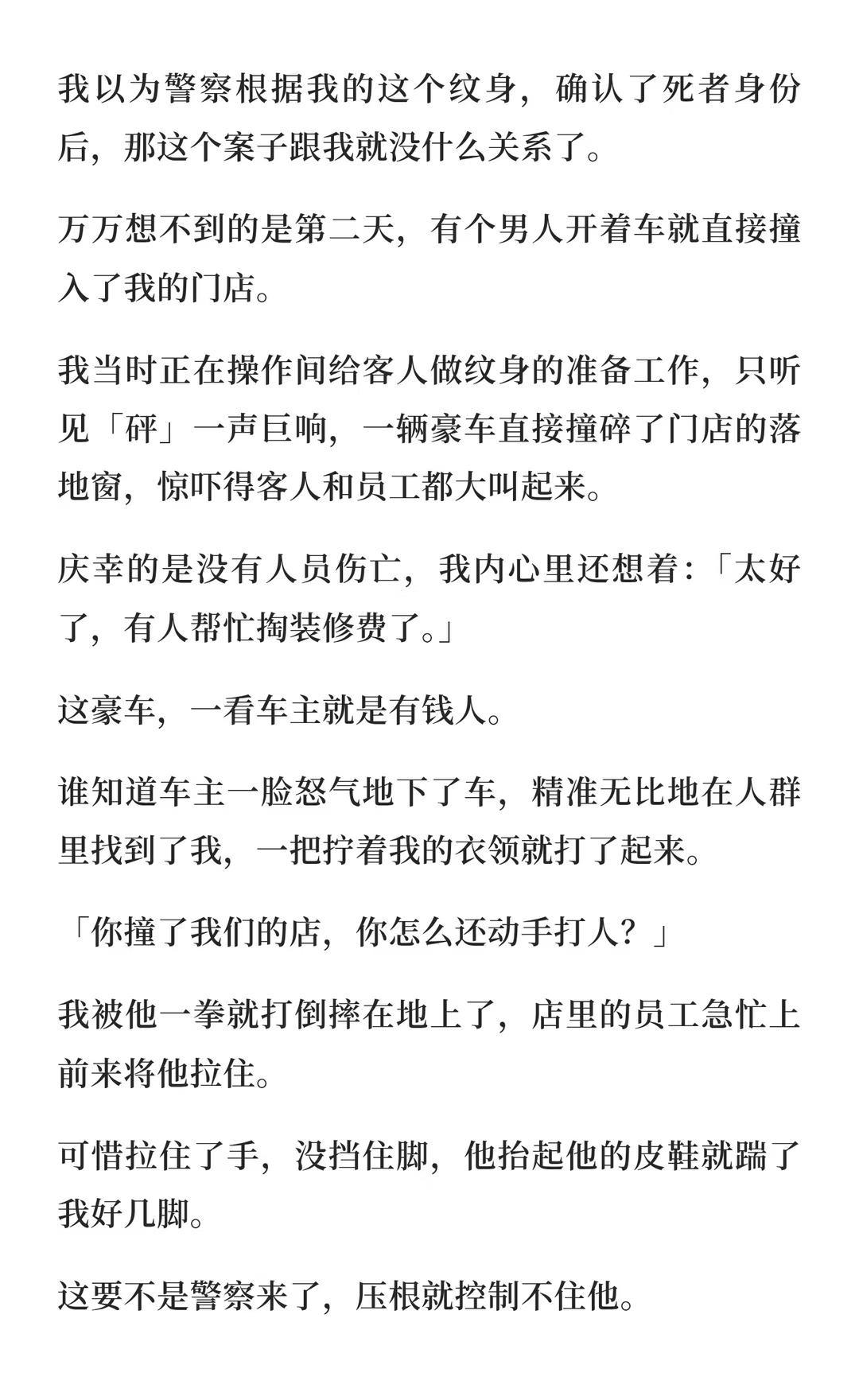 我以为警察根据我的这个纹身，确认了死者身份后，那这个案子跟我就没什么关系了。

万万想不到的是第二天，有个男人开着车就直接撞入了我的门店。

我当时正在操作间给客人做纹身的准备工作，只听见「砰」一声巨响，一辆豪车直接撞碎了门店的落地窗，惊吓得客人和员工都大叫起来。

庆幸的是没有人员伤亡，我内心里还想着：「太好了，有人帮忙掏装修费了。」

这豪车，一看车主就是有钱人。

谁知道车主一脸怒气地下了车，精准无比地在人群里找到了我，一把拧着我的衣领就打了起来。

「你撞了我们的店，你怎么还动手打人？」

我被他一拳就打倒摔在地上了，店里的员工急忙上前来将他拉住。

可惜拉住了手，没挡住脚，他抬起他的皮鞋就踹了我好几脚。

这要不是警察来了，压根就控制不住他。